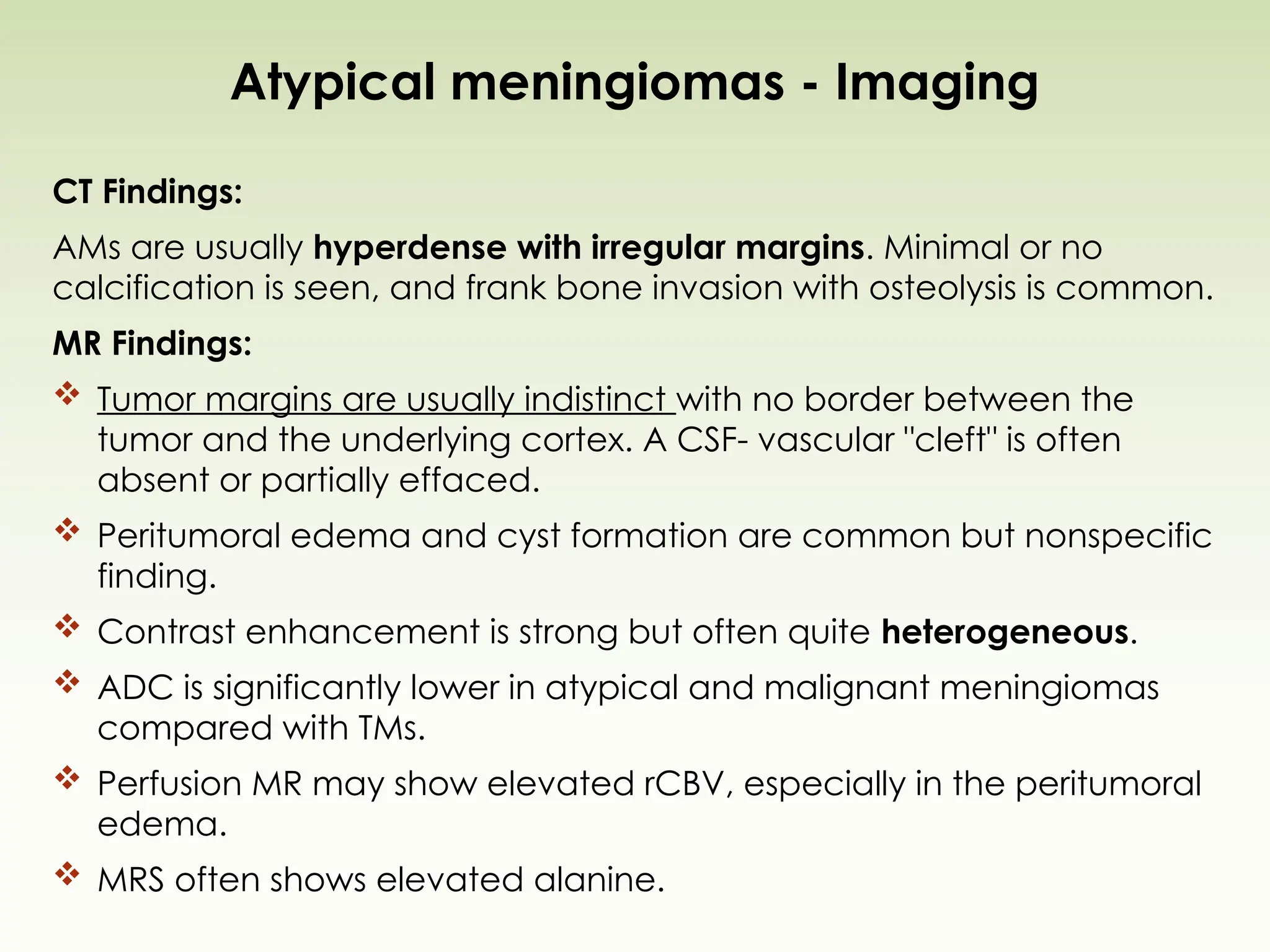 Atypical meningiomas - Imaging

CT Findings:

AMs are usually hyperdense with irregular margins. Minimal or no calcification is seen, and frank bone invasion with osteolysis is common.

MR Findings:

❖ Tumor margins are usually indistinct with no border between the tumor and the underlying cortex. A CSF- vascular "cleft" is often absent or partially effaced.

❖ Peritumoral edema and cyst formation are common but nonspecific finding.

❖ Contrast enhancement is strong but often quite heterogeneous.

❖ ADC is significantly lower in atypical and malignant meningiomas compared with TMs.

❖ Perfusion MR may show elevated rCBV, especially in the peritumoral edema.

❖ MRS often shows elevated alanine.